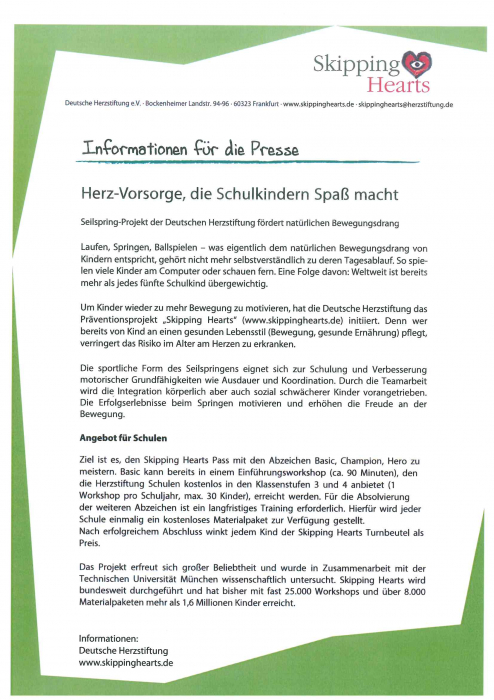 Skipping Hearts

Deutsche Herzstiftung e.V. · Bockenheimer Landstr. 94-96 · 60323 Frankfurt · www.skippinghearts.de · skippinghearts@herzstiftung.de

Informationen für die Presse

Herz-Vorsorge, die Schulkindern Spaß macht

Seilspring-Projekt der Deutschen Herzstiftung fördert natürlichen Bewegungsdrang

Laufen, Springen, Ballspielen – was eigentlich dem natürlichen Bewegungsdrang von Kindern entspricht, gehört nicht mehr selbstverständlich zu deren Tagesablauf. So spielen viele Kinder am Computer oder schauen fern. Eine Folge davon: Weltweit ist bereits mehr als jedes fünfte Schulkind übergewichtig.

Um Kinder wieder zu mehr Bewegung zu motivieren, hat die Deutsche Herzstiftung das Präventionsprojekt „Skipping Hearts" (www.skippinghearts.de) initiiert. Denn wer bereits von Kind an einen gesunden Lebensstil (Bewegung, gesunde Ernährung) pflegt, verringert das Risiko im Alter am Herzen zu erkranken.

Die sportliche Form des Seilspringens eignet sich zur Schulung und Verbesserung motorischer Grundfähigkeiten wie Ausdauer und Koordination. Durch die Teamarbeit wird die Integration körperlich aber auch sozial schwächerer Kinder vorangetrieben. Die Erfolgserlebnisse beim Springen motivieren und erhöhen die Freude an der Bewegung.

Angebot für Schulen

Ziel ist es, den Skipping Hearts Pass mit den Abzeichen Basic, Champion, Hero zu meistern. Basic kann bereits in einem Einführungsworkshop (ca. 90 Minuten), den die Herzstiftung Schulen kostenlos in den Klassenstufen 3 und 4 anbietet (1 Workshop pro Schuljahr, max. 30 Kinder), erreicht werden. Für die Absolvierung der weiteren Abzeichen ist ein langfristiges Training erforderlich. Hierfür wird jeder Schule einmalig ein kostenloses Materialpaket zur Verfügung gestellt.
Nach erfolgreichem Abschluss winkt jedem Kind der Skipping Hearts Turnbeutel als Preis.

Das Projekt erfreut sich großer Beliebtheit und wurde in Zusammenarbeit mit der Technischen Universität München wissenschaftlich untersucht. Skipping Hearts wird bundesweit durchgeführt und hat bisher mit fast 25.000 Workshops und über 8.000 Materialpaketen mehr als 1,6 Millionen Kinder erreicht.

Informationen:
Deutsche Herzstiftung
www.skippinghearts.de